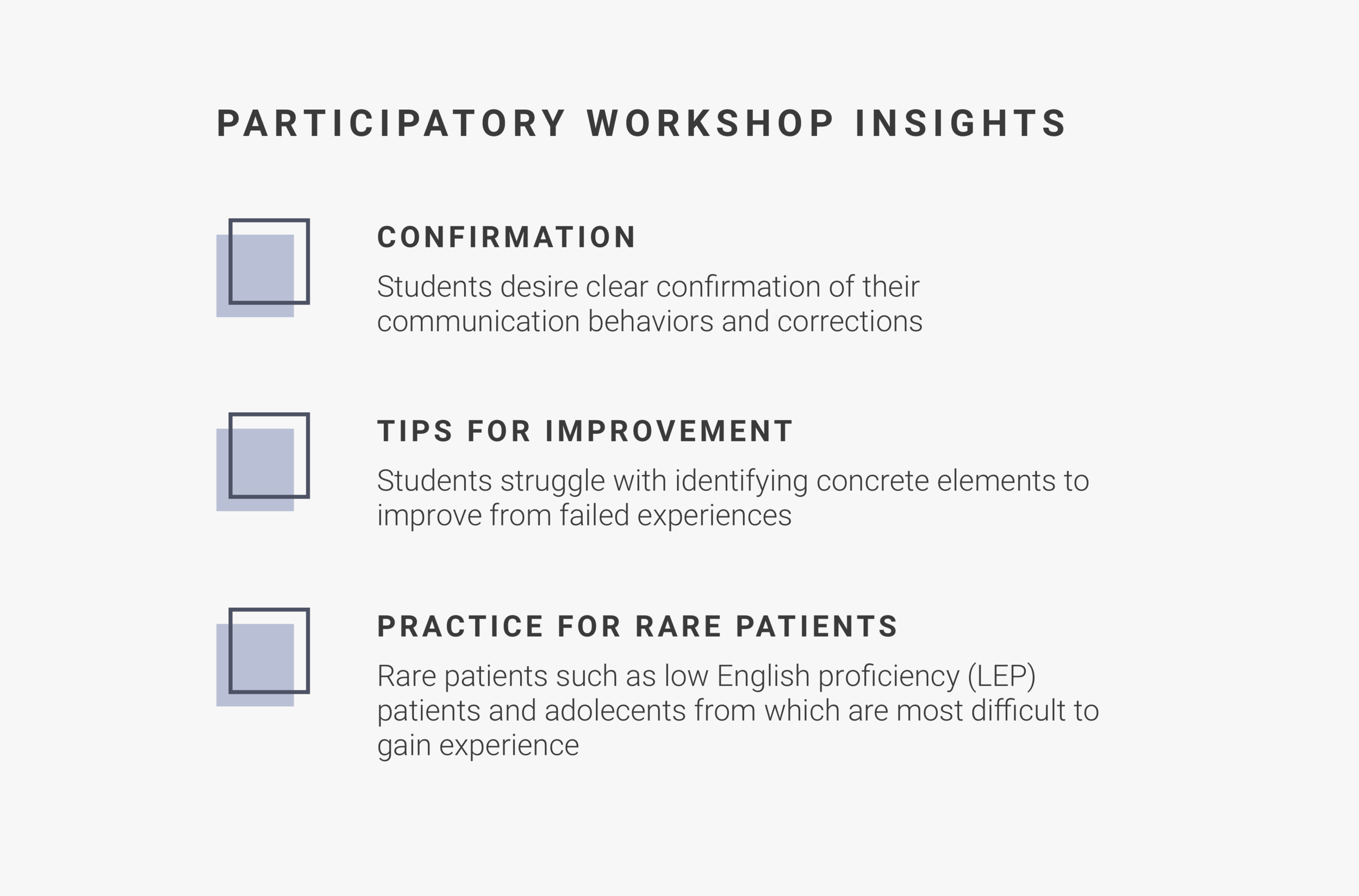 PARTICIPATORY WORKSHOP INSIGHTS

CONFIRMATION

Students desire clear confirmation of their communication behaviors and corrections

TIPS FOR IMPROVEMENT

Students struggle with identifying concrete elements to improve from failed experiences

PRACTICE FOR RARE PATIENTS

Rare patients such as low English proficiency (LEP) patients and adolecents from which are most difficult to gain experience